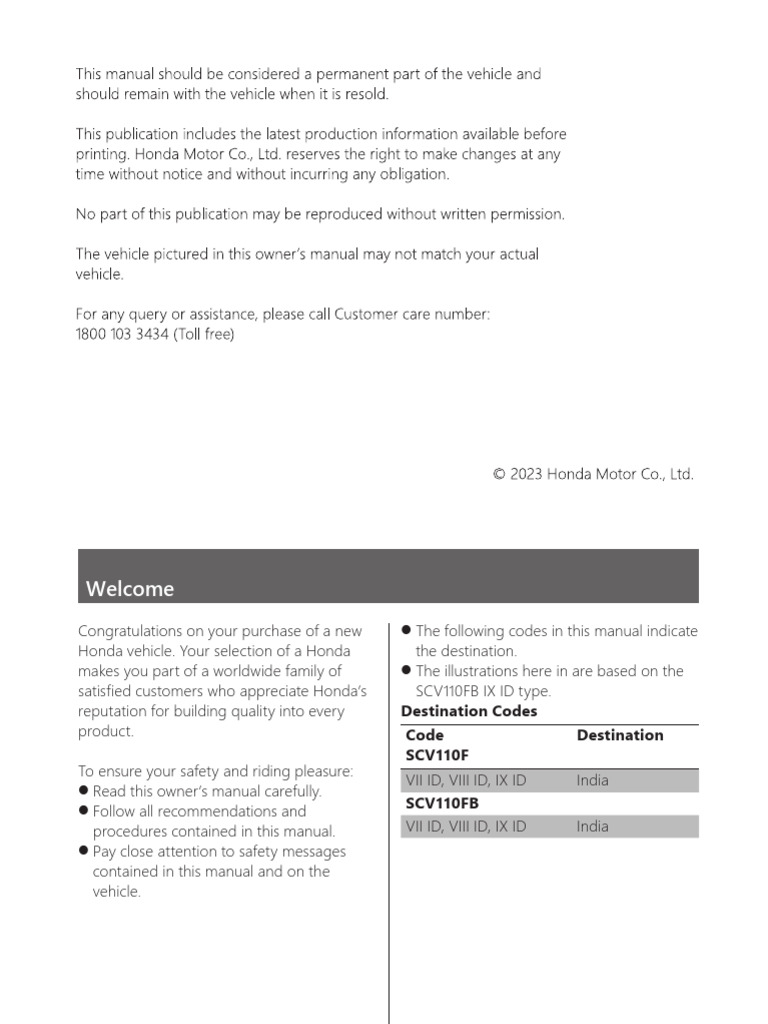 This manual should be considered a permanent part of the vehicle and should remain with the vehicle when it is resold.

This publication includes the latest production information available before printing. Honda Motor Co., Ltd. reserves the right to make changes at any time without notice and without incurring any obligation.

No part of this publication may be reproduced without written permission.

The vehicle pictured in this owner's manual may not match your actual vehicle.

For any query or assistance, please call Customer care number:
1800 103 3434 (Toll free)

© 2023 Honda Motor Co., Ltd.

Welcome

Congratulations on your purchase of a new Honda vehicle. Your selection of a Honda makes you part of a worldwide family of satisfied customers who appreciate Honda's reputation for building quality into every product.

To ensure your safety and riding pleasure:
● Read this owner's manual carefully.
● Follow all recommendations and procedures contained in this manual.
● Pay close attention to safety messages contained in this manual and on the vehicle.

● The following codes in this manual indicate the destination.
● The illustrations here in are based on the SCV110FB IX ID type.

Destination Codes

| Code | Destination |
|---|---|
| SCV110F | |
| VII ID, VIII ID, IX ID | India |
| SCV110FB | |
| VII ID, VIII ID, IX ID | India |